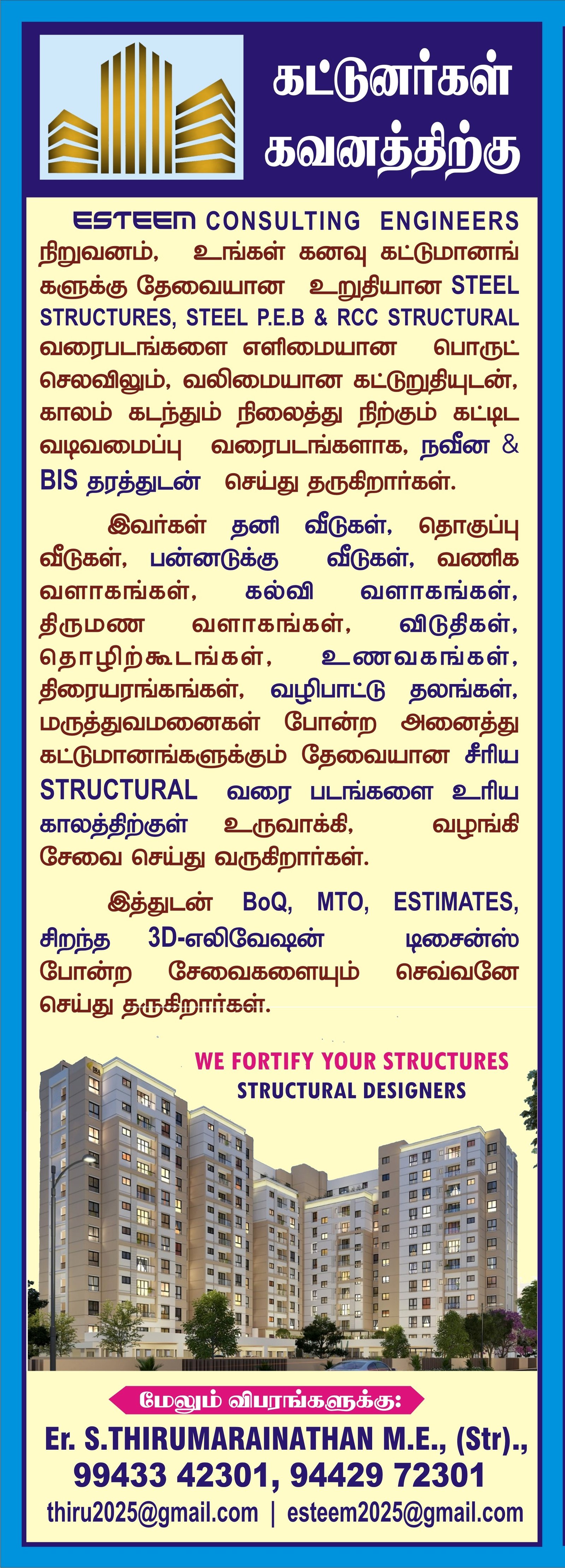 கட்டுனர்கள் கவனத்திற்கு

ESTEEM CONSULTING ENGINEERS நிறுவனம், உங்கள் கனவு கட்டுமானங்களுக்கு தேவையான உறுதியான STEEL STRUCTURES, STEEL P.E.B & RCC STRUCTURAL வரைபடங்களை எளிமையான பொருட் செலவிலும், வலிமையான கட்டுறுதியுடன், காலம் கடந்தும் நிலைத்து நிற்கும் கட்டிட வடிவமைப்பு வரைபடங்களாக, நவீன & BIS தரத்துடன் செய்து தருகிறார்கள்.

இவர்கள் தனி வீடுகள், தொகுப்பு வீடுகள், பன்னடுக்கு வீடுகள், வணிக வளாகங்கள், கல்வி வளாகங்கள், திருமண வளாகங்கள், விடுதிகள், தொழிற்கூடங்கள், உணவகங்கள், திரையரங்கங்கள், வழிபாட்டு தலங்கள், மருத்துவமனைகள் போன்ற அனைத்து கட்டுமானங்களுக்கும் தேவையான சீரிய STRUCTURAL வரை படங்களை உரிய காலத்திற்குள் உருவாக்கி, வழங்கி சேவை செய்து வருகிறார்கள்.

இத்துடன் BoQ, MTO, ESTIMATES, சிறந்த 3D-எலிவேஷன் டிசைன்ஸ் போன்ற சேவைகளையும் செவ்வனே செய்து தருகிறார்கள்.

WE FORTIFY YOUR STRUCTURES
STRUCTURAL DESIGNERS

மேலும் விபரங்களுக்கு:
Er. S.THIRUMARAINATHAN M.E., (Str).,
99433 42301, 94429 72301
thiru2025@gmail.com | esteem2025@gmail.com